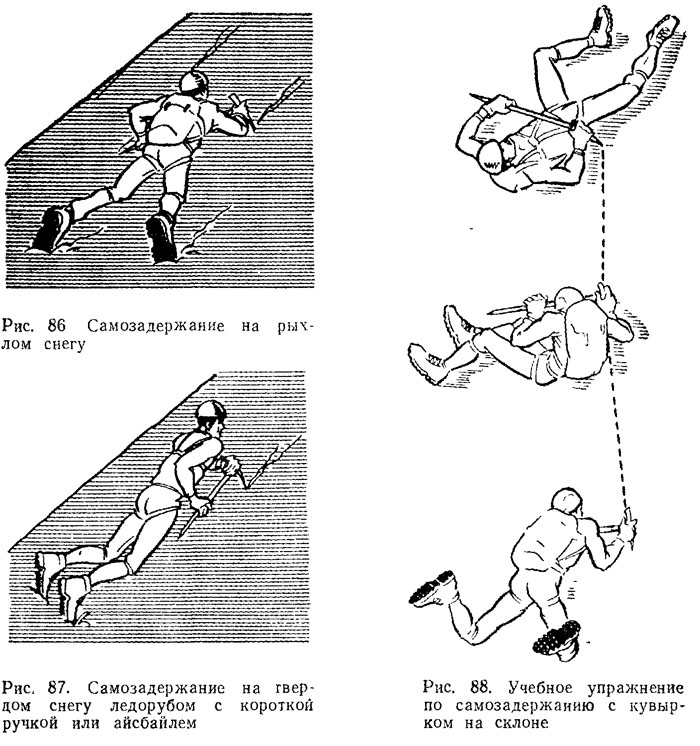 Рис. 86 Самозадержание на рыхлом снегу

Рис. 87. Самозадержание на твердом снегу ледорубом с короткой ручкой или айсбайлем

Рис. 88. Учебное упражнение по самозадержанию с кувырком на склоне